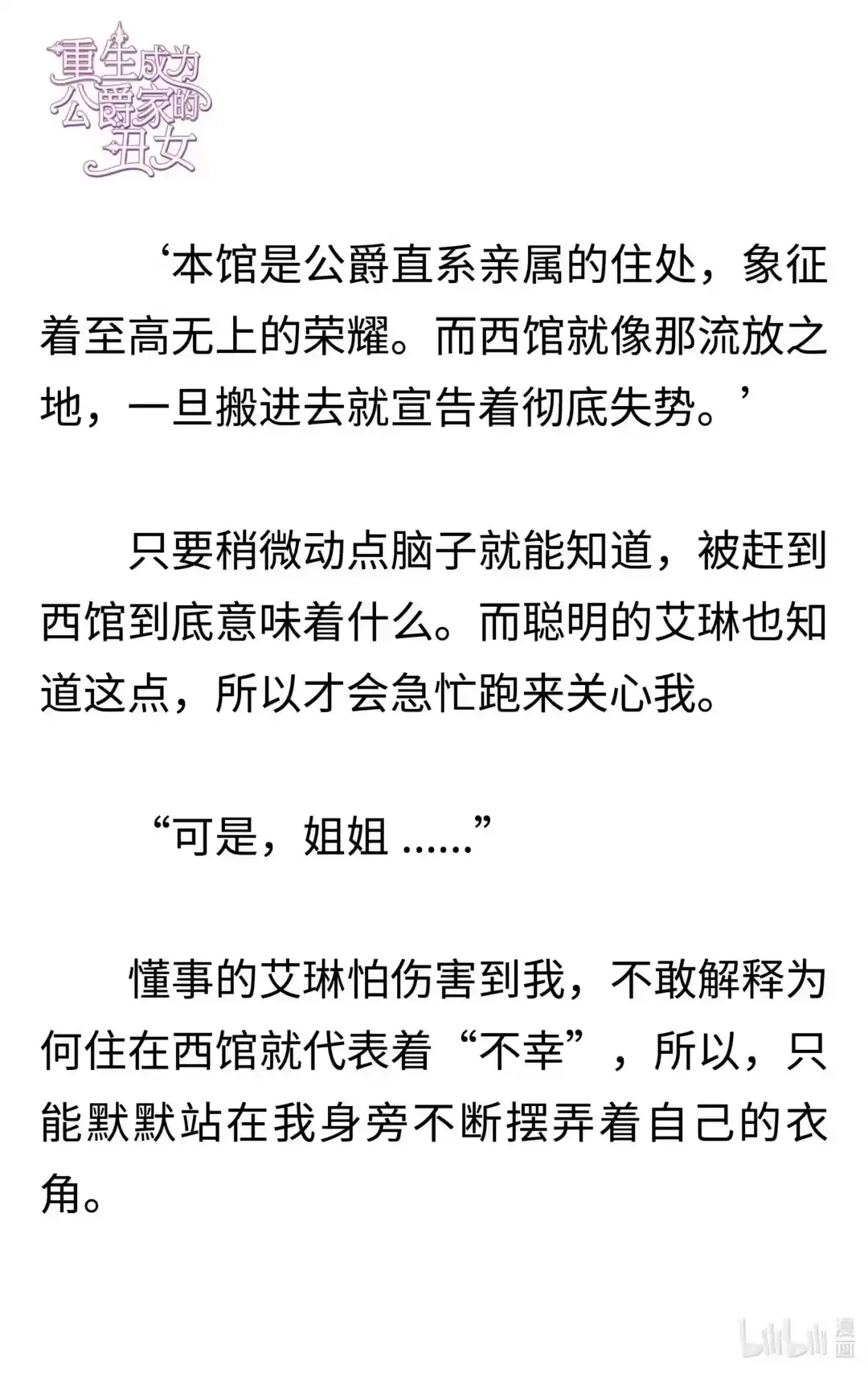 重生成为公爵家的丑女

‘本馆是公爵直系亲属的住处，象征着至高无上的荣耀。而西馆就像那流放之地，一旦搬进去就宣告着彻底失势。’

只要稍微动点脑子就能知道，被赶到西馆到底意味着什么。而聪明的艾琳也知道这点，所以才会急忙跑来关心我。

“可是，姐姐 ......”

懂事的艾琳怕伤害到我，不敢解释为何住在西馆就代表着“不幸”，所以，只能默默站在我身旁不断摆弄着自己的衣角。

bilibili 漫画